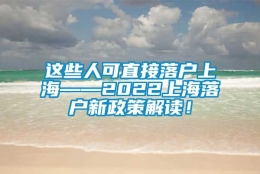 这些人可直接落户上海——2022上海落户新政策解读！